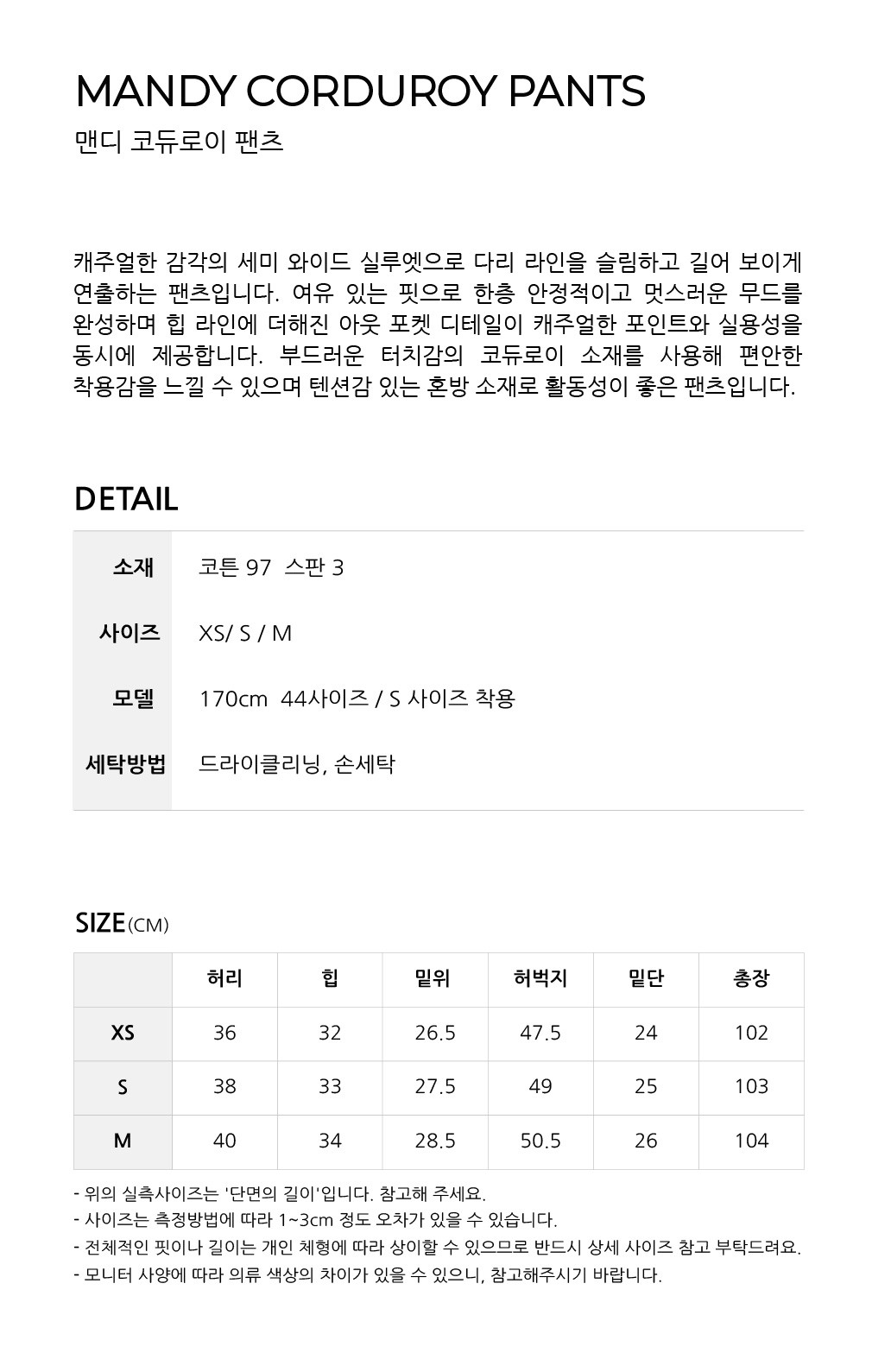 MANDY CORDUROY PANTS

맨디 코듀로이 팬츠

캐주얼한 감각의 세미 와이드 실루엣으로 다리 라인을 슬림하고 길어 보이게 연출하는 팬츠입니다. 여유 있는 핏으로 한층 안정적이고 멋스러운 무드를 완성하며 힙 라인에 더해진 아웃 포켓 디테일이 캐주얼한 포인트와 실용성을 동시에 제공합니다. 부드러운 터치감의 코듀로이 소재를 사용해 편안한 착용감을 느낄 수 있으며 텐션감 있는 혼방 소재로 활동성이 좋은 팬츠입니다.

DETAIL

| 소재 | 코튼 97 스판 3 |
|---|---|
| 사이즈 | XS/ S / M |
| 모델 | 170cm 44사이즈 / S 사이즈 착용 |
| 세탁방법 | 드라이클리닝, 손세탁 |

SIZE(CM)

| | 허리 | 힙 | 밑위 | 허벅지 | 밑단 | 총장 |
|---|---|---|---|---|---|---|
| XS | 36 | 32 | 26.5 | 47.5 | 24 | 102 |
| S | 38 | 33 | 27.5 | 49 | 25 | 103 |
| M | 40 | 34 | 28.5 | 50.5 | 26 | 104 |

- 위의 실측사이즈는 '단면의 길이'입니다. 참고해 주세요.
- 사이즈는 측정방법에 따라 1~3cm 정도 오차가 있을 수 있습니다.
- 전체적인 핏이나 길이는 개인 체형에 따라 상이할 수 있으므로 반드시 상세 사이즈 참고 부탁드려요.
- 모니터 사양에 따라 의류 색상의 차이가 있을 수 있으니, 참고해주시기 바랍니다.